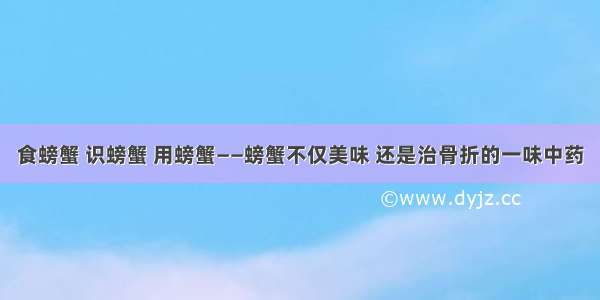 食螃蟹 识螃蟹 用螃蟹——螃蟹不仅美味 还是治骨折的一味中药

©www.dyjz.cc